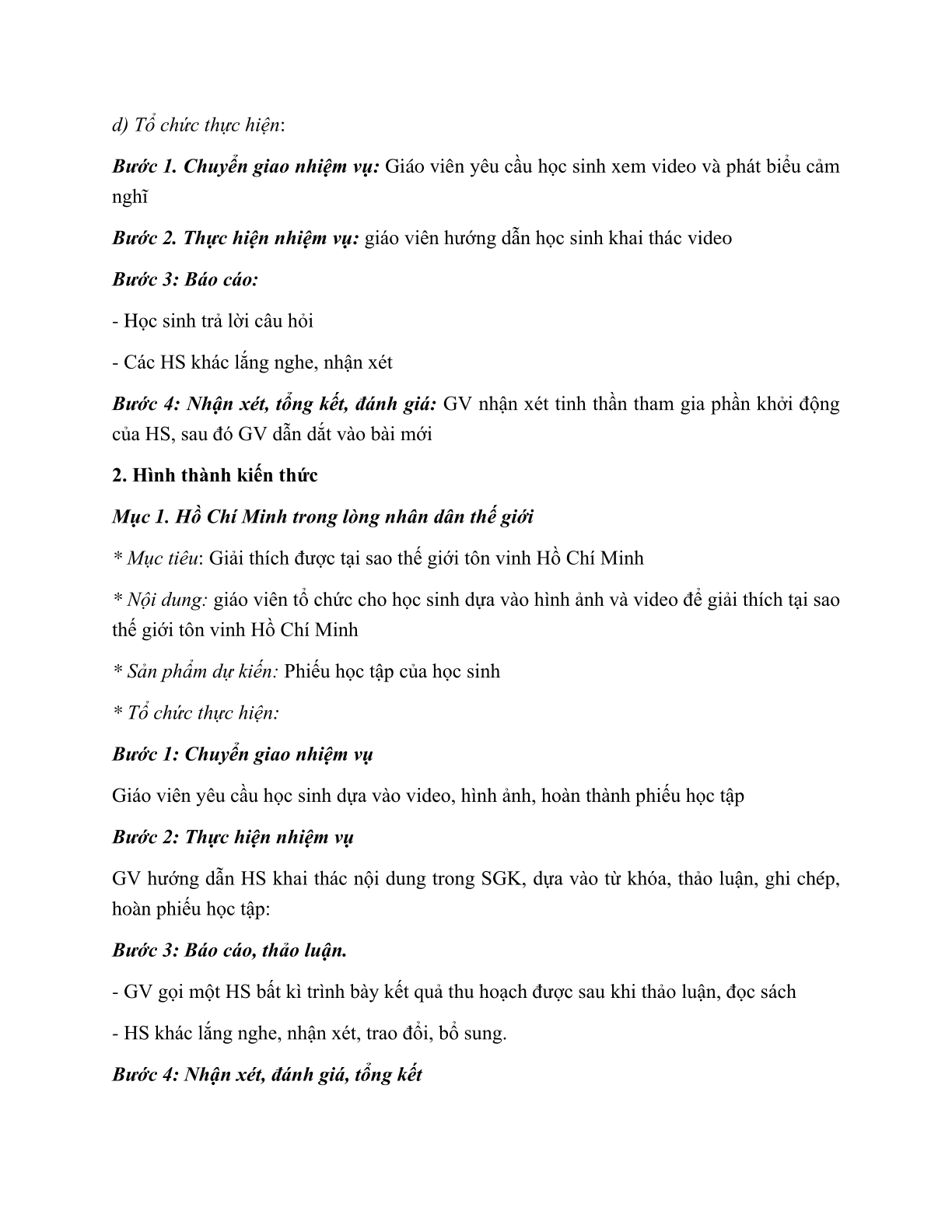 d) Tổ chức thực hiện:

Bước 1. Chuyển giao nhiệm vụ: Giáo viên yêu cầu học sinh xem video và phát biểu cảm nghĩ

Bước 2. Thực hiện nhiệm vụ: giáo viên hướng dẫn học sinh khai thác video

Bước 3: Báo cáo:

- Học sinh trả lời câu hỏi

- Các HS khác lắng nghe, nhận xét

Bước 4: Nhận xét, tổng kết, đánh giá: GV nhận xét tinh thần tham gia phần khởi động của HS, sau đó GV dẫn dắt vào bài mới

2. Hình thành kiến thức

Mục 1. Hồ Chí Minh trong lòng nhân dân thế giới

* Mục tiêu: Giải thích được tại sao thế giới tôn vinh Hồ Chí Minh

* Nội dung: giáo viên tổ chức cho học sinh dựa vào hình ảnh và video để giải thích tại sao thế giới tôn vinh Hồ Chí Minh

* Sản phẩm dự kiến: Phiếu học tập của học sinh

* Tổ chức thực hiện:

Bước 1: Chuyển giao nhiệm vụ

Giáo viên yêu cầu học sinh dựa vào video, hình ảnh, hoàn thành phiếu học tập

Bước 2: Thực hiện nhiệm vụ

GV hướng dẫn HS khai thác nội dung trong SGK, dựa vào từ khóa, thảo luận, ghi chép, hoàn phiếu học tập:

Bước 3: Báo cáo, thảo luận.

- GV gọi một HS bất kì trình bày kết quả thu hoạch được sau khi thảo luận, đọc sách

- HS khác lắng nghe, nhận xét, trao đổi, bổ sung.

Bước 4: Nhận xét, đánh giá, tổng kết